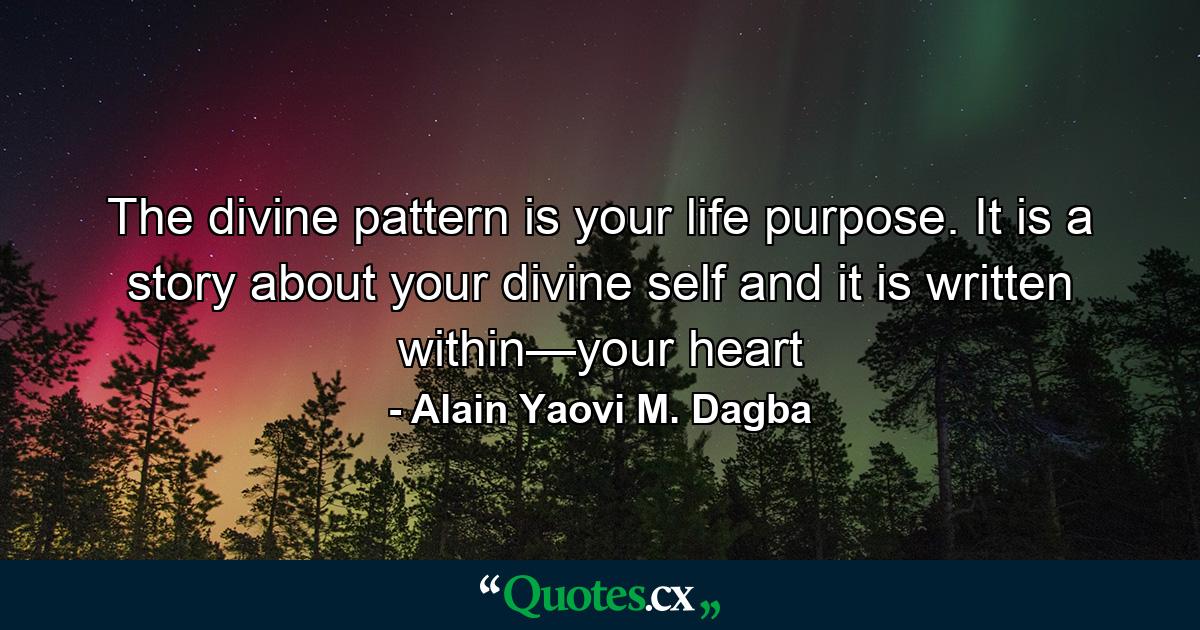 The divine pattern is your life purpose. It is a story about your divine self and it is written within—your heart

- Alain Yaovi M. Dagba

“Quotes.cx„